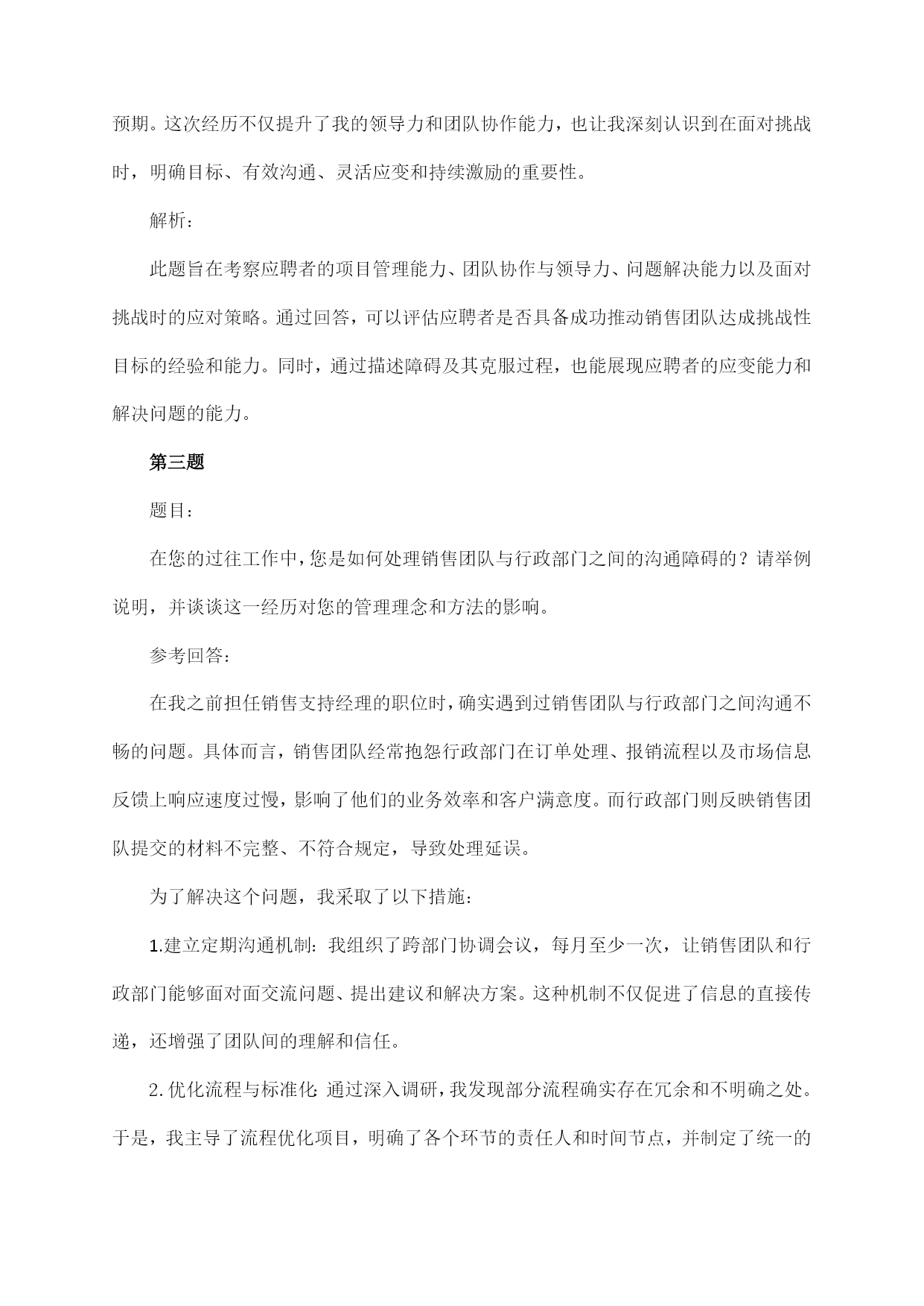 预期。这次经历不仅提升了我的领导力和团队协作能力，也让我深刻认识到在面对挑战时，明确目标、有效沟通、灵活应变和持续激励的重要性。

解析：

此题旨在考察应聘者的项目管理能力、团队协作与领导力、问题解决能力以及面对挑战时的应对策略。通过回答，可以评估应聘者是否具备成功推动销售团队达成挑战性目标的经验和能力。同时，通过描述障碍及其克服过程，也能展现应聘者的应变能力和解决问题的能力。

第三题

题目：

在您的过往工作中，您是如何处理销售团队与行政部门之间的沟通障碍的？请举例说明，并谈谈这一经历对您的管理理念和方法的影响。

参考回答：

在我之前担任销售支持经理的职位时，确实遇到过销售团队与行政部门之间沟通不畅的问题。具体而言，销售团队经常抱怨行政部门在订单处理、报销流程以及市场信息反馈上响应速度过慢，影响了他们的业务效率和客户满意度。而行政部门则反映销售团队提交的材料不完整、不符合规定，导致处理延误。

为了解决这个问题，我采取了以下措施：

1.建立定期沟通机制：我组织了跨部门协调会议，每月至少一次，让销售团队和行政部门能够面对面交流问题、提出建议和解决方案。这种机制不仅促进了信息的直接传递，还增强了团队间的理解和信任。

2.优化流程与标准化：通过深入调研，我发现部分流程确实存在冗余和不明确之处。于是，我主导了流程优化项目，明确了各个环节的责任人和时间节点，并制定了统一的